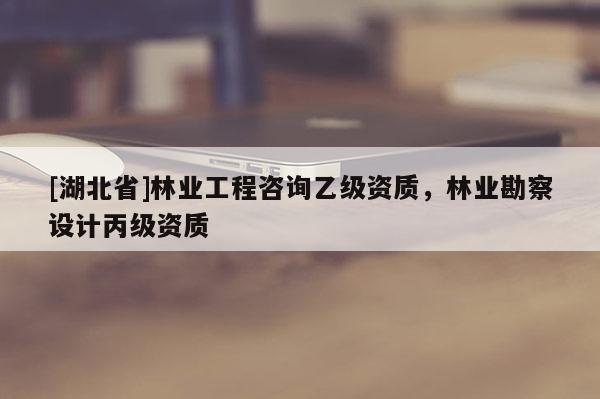 [湖北省]林业工程咨询乙级资质，林业勘察设计丙级资质